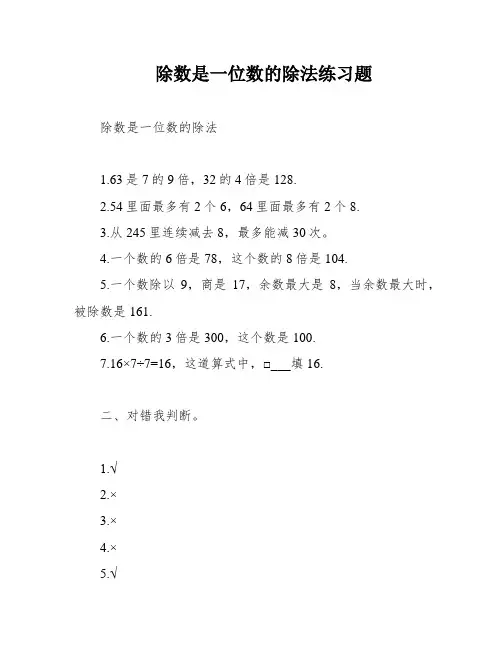 除数是一位数的除法练习题

除数是一位数的除法

1.63 是 7 的 9 倍，32 的 4 倍是 128.

2.54 里面最多有 2 个 6，64 里面最多有 2 个 8.

3.从 245 里连续减去 8，最多能减 30 次。

4.一个数的 6 倍是 78，这个数的 8 倍是 104.

5.一个数除以 9，商是 17，余数最大是 8，当余数最大时，被除数是 161.

6.一个数的 3 倍是 300，这个数是 100.

7.16×7÷7=16，这道算式中，□___填 16.

二、对错我判断。

1.√

2.×

3.×

4.×

5.√